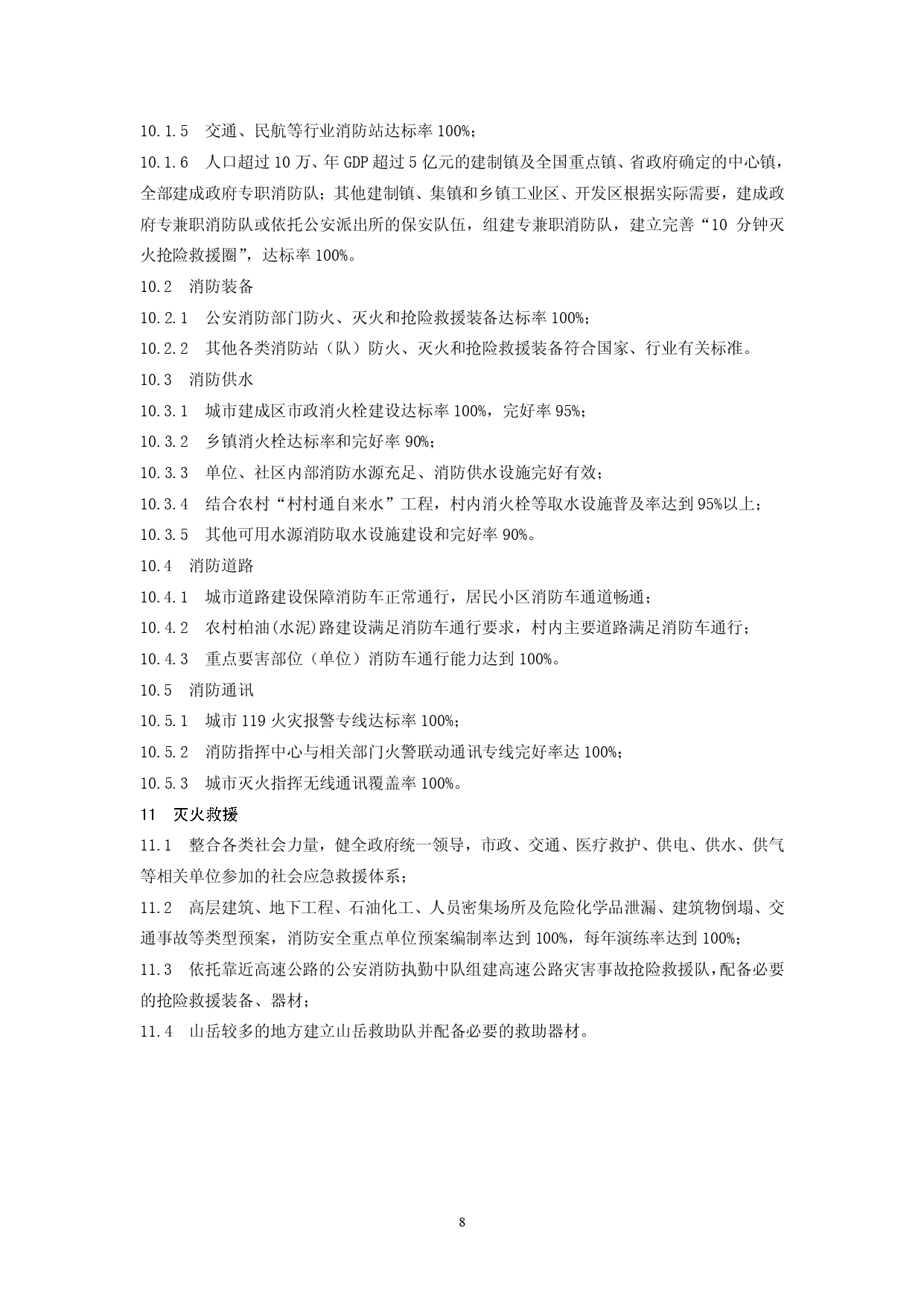 10.1.5 交通、民航等行业消防站达标率 100%；

10.1.6 人口超过 10 万、年 GDP 超过 5 亿元的建制镇及全国重点镇、省政府确定的中心镇，全部建成政府专职消防队；其他建制镇、集镇和乡镇工业区、开发区根据实际需要，建成政府专兼职消防队或依托公安派出所的保安队伍，组建专兼职消防队，建立完善“10 分钟灭火抢险救援圈”，达标率 100%。

10.2 消防装备

10.2.1 公安消防部门防火、灭火和抢险救援装备达标率 100%；

10.2.2 其他各类消防站（队）防火、灭火和抢险救援装备符合国家、行业有关标准。

10.3 消防供水

10.3.1 城市建成区市政消火栓建设达标率 100%，完好率 95%；

10.3.2 乡镇消火栓达标率和完好率 90%；

10.3.3 单位、社区内部消防水源充足、消防供水设施完好有效；

10.3.4 结合农村“村村通自来水”工程，村内消火栓等取水设施普及率达到 95%以上；

10.3.5 其他可用水源消防取水设施建设和完好率 90%。

10.4 消防道路

10.4.1 城市道路建设保障消防车正常通行，居民小区消防车通道畅通；

10.4.2 农村柏油(水泥)路建设满足消防车通行要求，村内主要道路满足消防车通行；

10.4.3 重点要害部位（单位）消防车通行能力达到 100%。

10.5 消防通讯

10.5.1 城市 119 火灾报警专线达标率 100%；

10.5.2 消防指挥中心与相关部门火警联动通讯专线完好率达 100%；

10.5.3 城市灭火指挥无线通讯覆盖率 100%。

11 灭火救援

11.1 整合各类社会力量，健全政府统一领导，市政、交通、医疗救护、供电、供水、供气等相关单位参加的社会应急救援体系；

11.2 高层建筑、地下工程、石油化工、人员密集场所及危险化学品泄漏、建筑物倒塌、交通事故等类型预案，消防安全重点单位预案编制率达到 100%，每年演练率达到 100%；

11.3 依托靠近高速公路的公安消防执勤中队组建高速公路灾害事故抢险救援队，配备必要的抢险救援装备、器材；

11.4 山岳较多的地方建立山岳救助队并配备必要的救助器材。

8